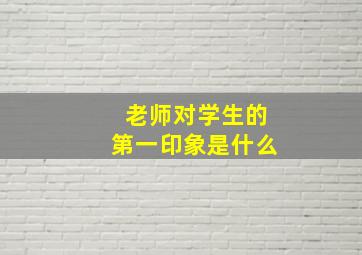 老师对学生的
第一印象是什么